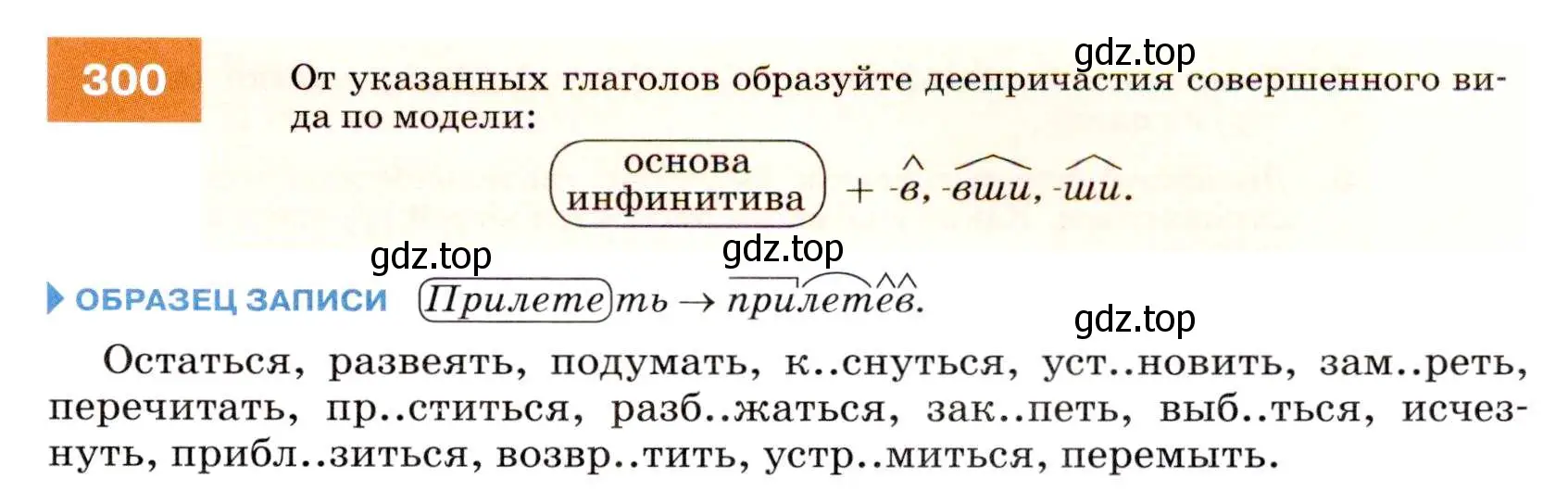 300

gdz.top

От указанных глаголов образуйте деепричастия совершенного вида по модели:

основа инфинитива + -в, -вши, -ши.

gdz.top

gdz.top

ОБРАЗЕЦ ЗАПИСИ Прилететь → прилетев.

gdz.top

Остаться, развеять, подумать, к..снуться, уст..новить, зам..реть, перечитать, пр..ститься, разб..жаться, зак..петь, выб..ться, исчезнуть, прибл..зиться, возвр..тить, устр..миться, перемыть.